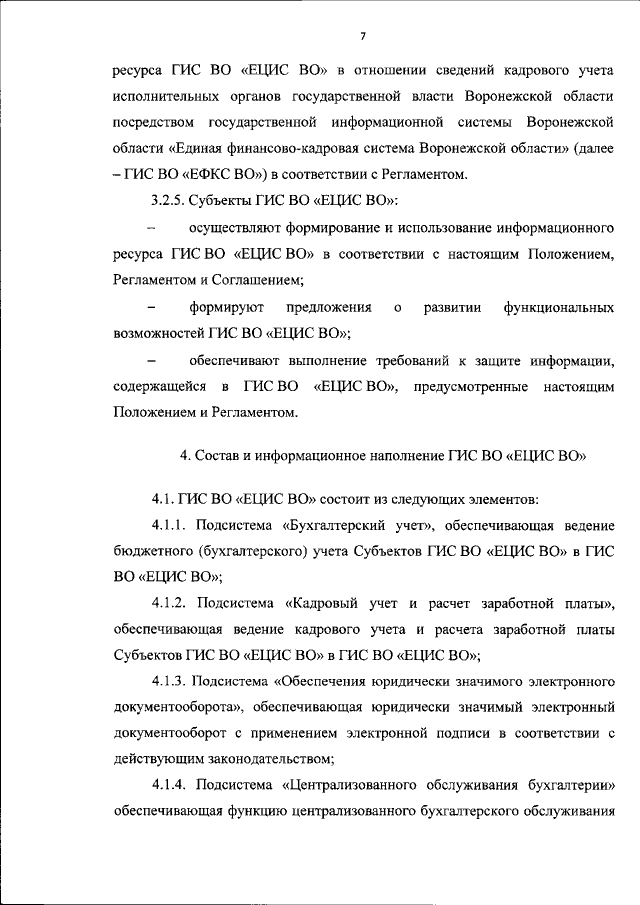 7

ресурса ГИС ВО «ЕЦИС ВО» в отношении сведений кадрового учета исполнительных органов государственной власти Воронежской области посредством государственной информационной системы Воронежской области «Единая финансово-кадровая система Воронежской области» (далее – ГИС ВО «ЕФКС ВО») в соответствии с Регламентом.

3.2.5. Субъекты ГИС ВО «ЕЦИС ВО»:

– осуществляют формирование и использование информационного ресурса ГИС ВО «ЕЦИС ВО» в соответствии с настоящим Положением, Регламентом и Соглашением;

– формируют предложения о развитии функциональных возможностей ГИС ВО «ЕЦИС ВО»;

– обеспечивают выполнение требований к защите информации, содержащейся в ГИС ВО «ЕЦИС ВО», предусмотренные настоящим Положением и Регламентом.

4. Состав и информационное наполнение ГИС ВО «ЕЦИС ВО»

4.1. ГИС ВО «ЕЦИС ВО» состоит из следующих элементов:

4.1.1. Подсистема «Бухгалтерский учет», обеспечивающая ведение бюджетного (бухгалтерского) учета Субъектов ГИС ВО «ЕЦИС ВО» в ГИС ВО «ЕЦИС ВО»;

4.1.2. Подсистема «Кадровый учет и расчет заработной платы», обеспечивающая ведение кадрового учета и расчета заработной платы Субъектов ГИС ВО «ЕЦИС ВО» в ГИС ВО «ЕЦИС ВО»;

4.1.3. Подсистема «Обеспечения юридически значимого электронного документооборота», обеспечивающая юридически значимый электронный документооборот с применением электронной подписи в соответствии с действующим законодательством;

4.1.4. Подсистема «Централизованного обслуживания бухгалтерии» обеспечивающая функцию централизованного бухгалтерского обслуживания